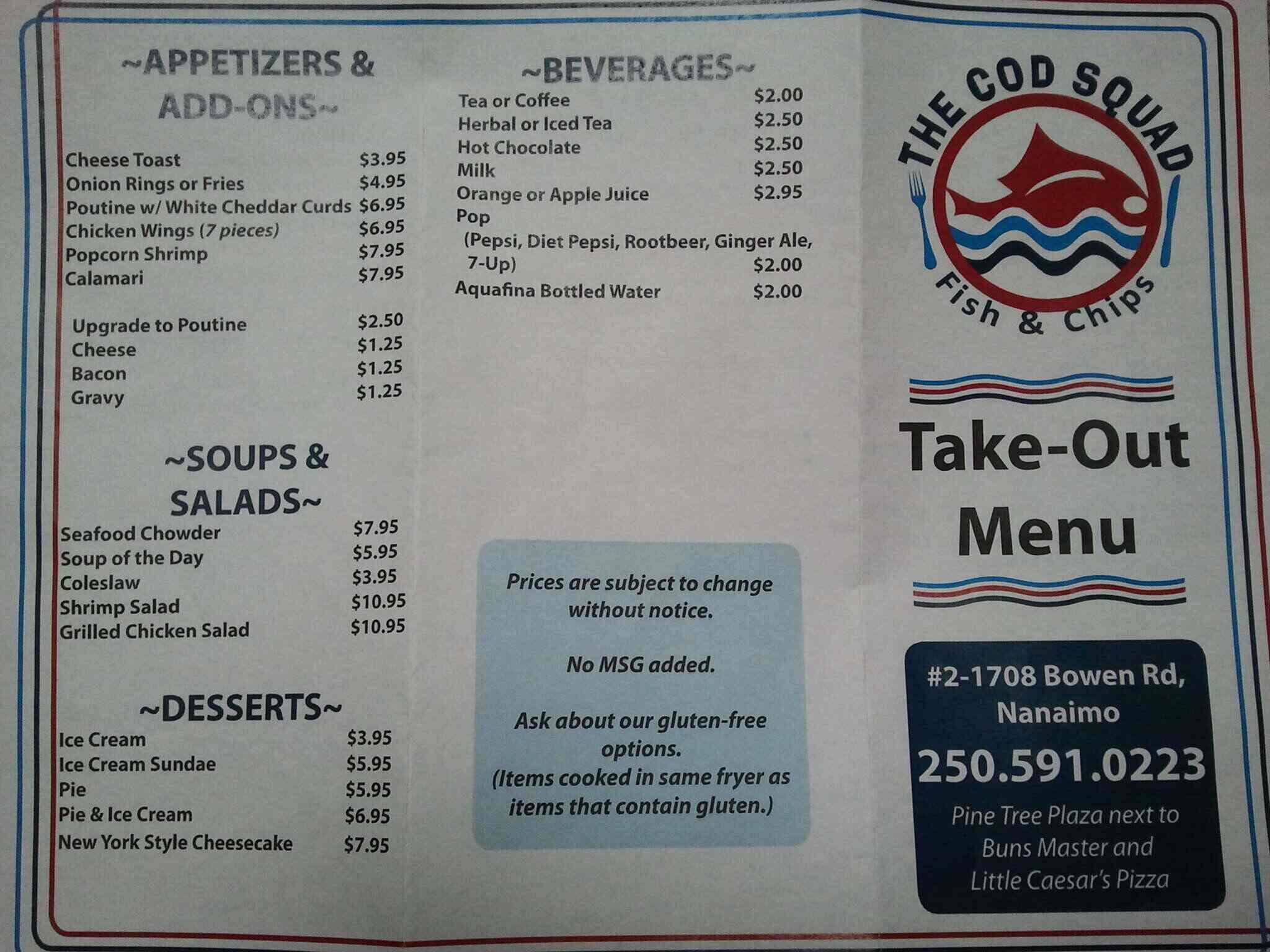 ~APPETIZERS & ADD-ONS~

Cheese Toast $3.95
Onion Rings or Fries $4.95
Poutine w/ White Cheddar Curds $6.95
Chicken Wings (7 pieces) $6.95
Popcorn Shrimp $7.95
Calamari $7.95

Upgrade to Poutine $2.50
Cheese $1.25
Bacon $1.25
Gravy $1.25

~SOUPS & SALADS~

Seafood Chowder $7.95
Soup of the Day $5.95
Coleslaw $3.95
Shrimp Salad $10.95
Grilled Chicken Salad $10.95

~DESSERTS~

Ice Cream $3.95
Ice Cream Sundae $5.95
Pie $5.95
Pie & Ice Cream $6.95
New York Style Cheesecake $7.95

~BEVERAGES~

Tea or Coffee $2.00
Herbal or Iced Tea $2.50
Hot Chocolate $2.50
Milk $2.50
Orange or Apple Juice $2.95
Pop
(Pepsi, Diet Pepsi, Rootbeer, Ginger Ale, 7-Up) $2.00
Aquafina Bottled Water $2.00

Prices are subject to change without notice.

No MSG added.

Ask about our gluten-free options.
(Items cooked in same fryer as items that contain gluten.)

THE COD SQUAD
Fish & Chips

Take-Out Menu

#2-1708 Bowen Rd, Nanaimo
250.591.0223
Pine Tree Plaza next to Buns Master and Little Caesar's Pizza